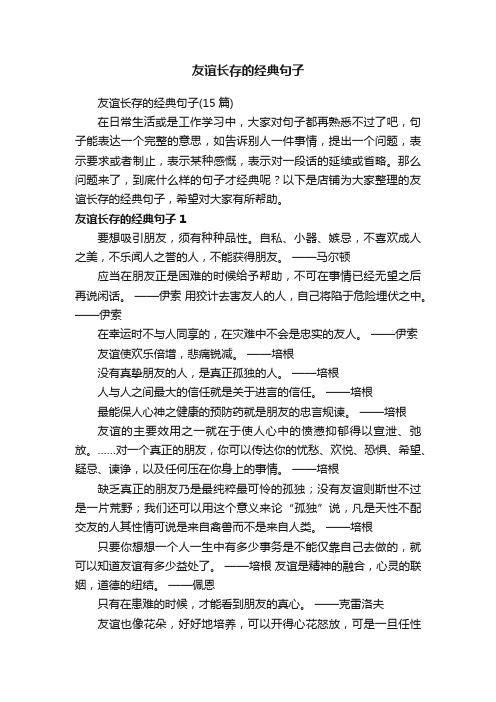 友谊长存的经典句子

友谊长存的经典句子(15 篇)

在日常生活或是工作学习中，大家对句子都再熟悉不过了吧，句子能表达一个完整的意思，如告诉别人一件事情，提出一个问题，表示要求或者制止，表示某种感慨，表示对一段话的延续或省略。那么问题来了，到底什么样的句子才经典呢？以下是店铺为大家整理的友谊长存的经典句子，希望对大家有所帮助。

友谊长存的经典句子 1

要想吸引朋友，须有种种品性。自私、小器、嫉忌，不喜欢成人之美，不乐闻人之誉的人，不能获得朋友。 ——马尔顿

应当在朋友正是困难的时候给予帮助，不可在事情已经无望之后再说闲话。 ——伊索 用狡计去害友人的人，自己将陷于危险埋伏之中。 ——伊索

在幸运时不与人同享的，在灾难中不会是忠实的友人。 ——伊索

友谊使欢乐倍增，悲痛锐减。 ——培根

没有真挚朋友的人，是真正孤独的人。 ——培根

人与人之间最大的信任就是关于进言的信任。 ——培根

最能保人心神之健康的预防药就是朋友的忠言规谏。 ——培根

友谊的主要效用之一就在于使人心中的愤懑抑郁得以宣泄、弛放。……对一个真正的朋友，你可以传达你的忧愁、欢悦、恐惧、希望、疑忌、谏诤，以及任何压在你身上的事情。 ——培根

缺乏真正的朋友乃是最纯粹最可怜的孤独；没有友谊则斯世不过是一片荒野；我们还可以用这个意义来论“孤独”说，凡是天性不配交友的人其性情可说是来自禽兽而不是来自人类。 ——培根

只要你想想一个人一生中有多少事务是不能仅靠自己去做的，就可以知道友谊有多少益处了。 ——培根 友谊是精神的融合，心灵的联姻，道德的纽结。 ——佩恩

只有在患难的时候，才能看到朋友的真心。 ——克雷洛夫

友谊也像花朵，好好地培养，可以开得心花怒放，可是一旦任性